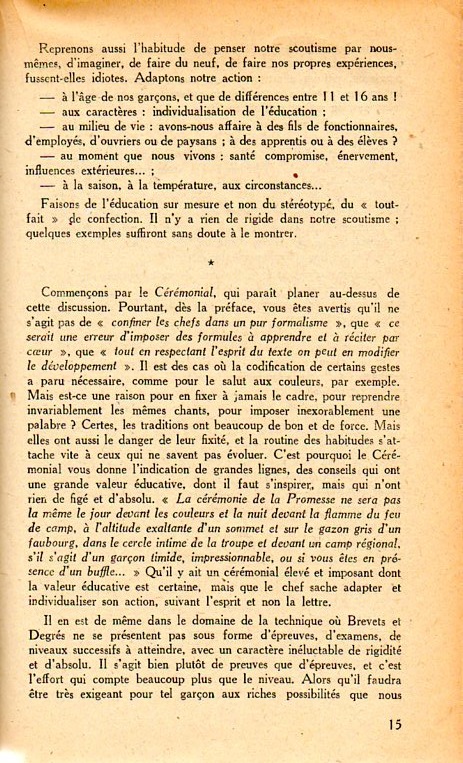 Reprenons aussi l'habitude de penser notre scoutisme par nous-mêmes, d'imaginer, de faire du neuf, de faire nos propres expériences, fussent-elles idiotes. Adaptons notre action :

— à l'âge de nos garçons, et que de différences entre 11 et 16 ans !
— aux caractères : individualisation de l'éducation ;
— au milieu de vie : avons-nous affaire à des fils de fonctionnaires, d'employés, d'ouvriers ou de paysans ; à des apprentis ou à des élèves ?
— au moment que nous vivons : santé compromise, énervement, influences extérieures... ;
— à la saison, à la température, aux circonstances...

Faisons de l'éducation sur mesure et non du stéréotypé, du « tout-fait » de confection. Il n'y a rien de rigide dans notre scoutisme ; quelques exemples suffiront sans doute à le montrer.

★

Commençons par le Cérémonial, qui paraît planer au-dessus de cette discussion. Pourtant, dès la préface, vous êtes avertis qu'il ne s'agit pas de « confiner les chefs dans un pur formalisme », que « ce serait une erreur d'imposer des formules à apprendre et à réciter par cœur », que « tout en respectant l'esprit du texte on peut en modifier le développement ». Il est des cas où la codification de certains gestes a paru nécessaire, comme pour le salut aux couleurs, par exemple. Mais est-ce une raison pour en fixer à jamais le cadre, pour reprendre invariablement les mêmes chants, pour imposer inexorablement une palabre ? Certes, les traditions ont beaucoup de bon et de force. Mais elles ont aussi le danger de leur fixité, et la routine des habitudes s'attache vite à ceux qui ne savent pas évoluer. C'est pourquoi le Cérémonial vous donne l'indication de grandes lignes, des conseils qui ont une grande valeur éducative, dont il faut s'inspirer, mais qui n'ont rien de figé et d'absolu. « La cérémonie de la Promesse ne sera pas la même le jour devant les couleurs et la nuit devant la flamme du feu de camp, à l'altitude exaltante d'un sommet et sur le gazon gris d'un faubourg, dans le cercle intime de la troupe et devant un camp régional, s'il s'agit d'un garçon timide, impressionnable, ou si vous êtes en présence d'un buffle... » Qu'il y ait un cérémonial élevé et imposant dont la valeur éducative est certaine, mais que le chef sache adapter et individualiser son action, suivant l'esprit et non la lettre.

Il en est de même dans le domaine de la technique où Brevets et Degrés ne se présentent pas sous forme d'épreuves, d'examens, de niveaux successifs à atteindre, avec un caractère inéluctable de rigidité et d'absolu. Il s'agit bien plutôt de preuves que d'épreuves, et c'est l'effort qui compte beaucoup plus que le niveau. Alors qu'il faudra être très exigeant pour tel garçon aux riches possibilités que nous

15